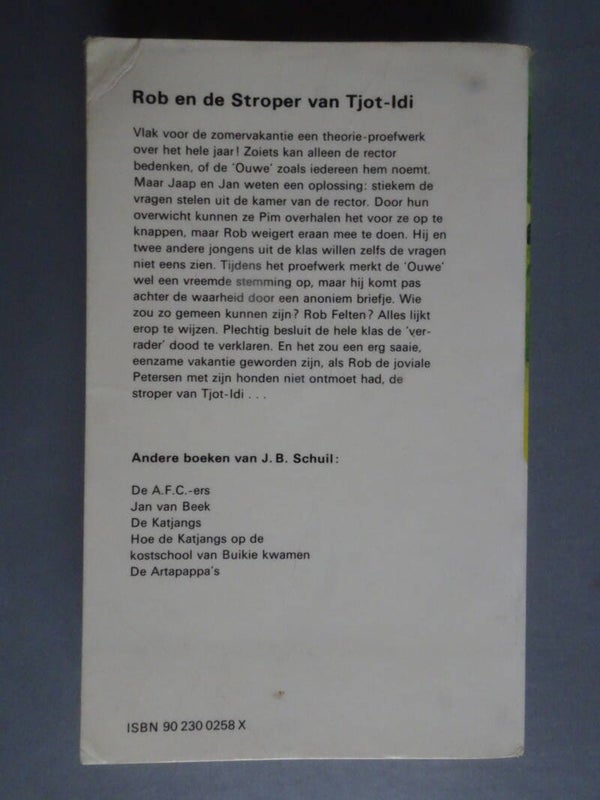 Rob en de Stroper van Tjot-Idi

Vlak voor de zomervakantie een theorie-proefwerk over het hele jaar! Zoiets kan alleen de rector bedenken, of de 'Ouwe' zoals iedereen hem noemt. Maar Jaap en Jan weten een oplossing: stiekem de vragen stelen uit de kamer van de rector. Door hun overwicht kunnen ze Pim overhalen het voor ze op te knappen, maar Rob weigert eraan mee te doen. Hij en twee andere jongens uit de klas willen zelfs de vragen niet eens zien. Tijdens het proefwerk merkt de 'Ouwe' wel een vreemde stemming op, maar hij komt pas achter de waarheid door een anoniem briefje. Wie zou zo gemeen kunnen zijn? Rob Felten? Alles lijkt erop te wijzen. Plechtig besluit de hele klas de 'verrader' dood te verklaren. En het zou een erg saaie, eenzame vakantie geworden zijn, als Rob de joviale Petersen met zijn honden niet ontmoet had, de stroper van Tjot-Idi . . .

Andere boeken van J. B. Schuil:

De A.F.C.-ers
Jan van Beek
De Katjangs
Hoe de Katjangs op de kostschool van Buikie kwamen
De Artapappa's

ISBN 90 230 0258 X